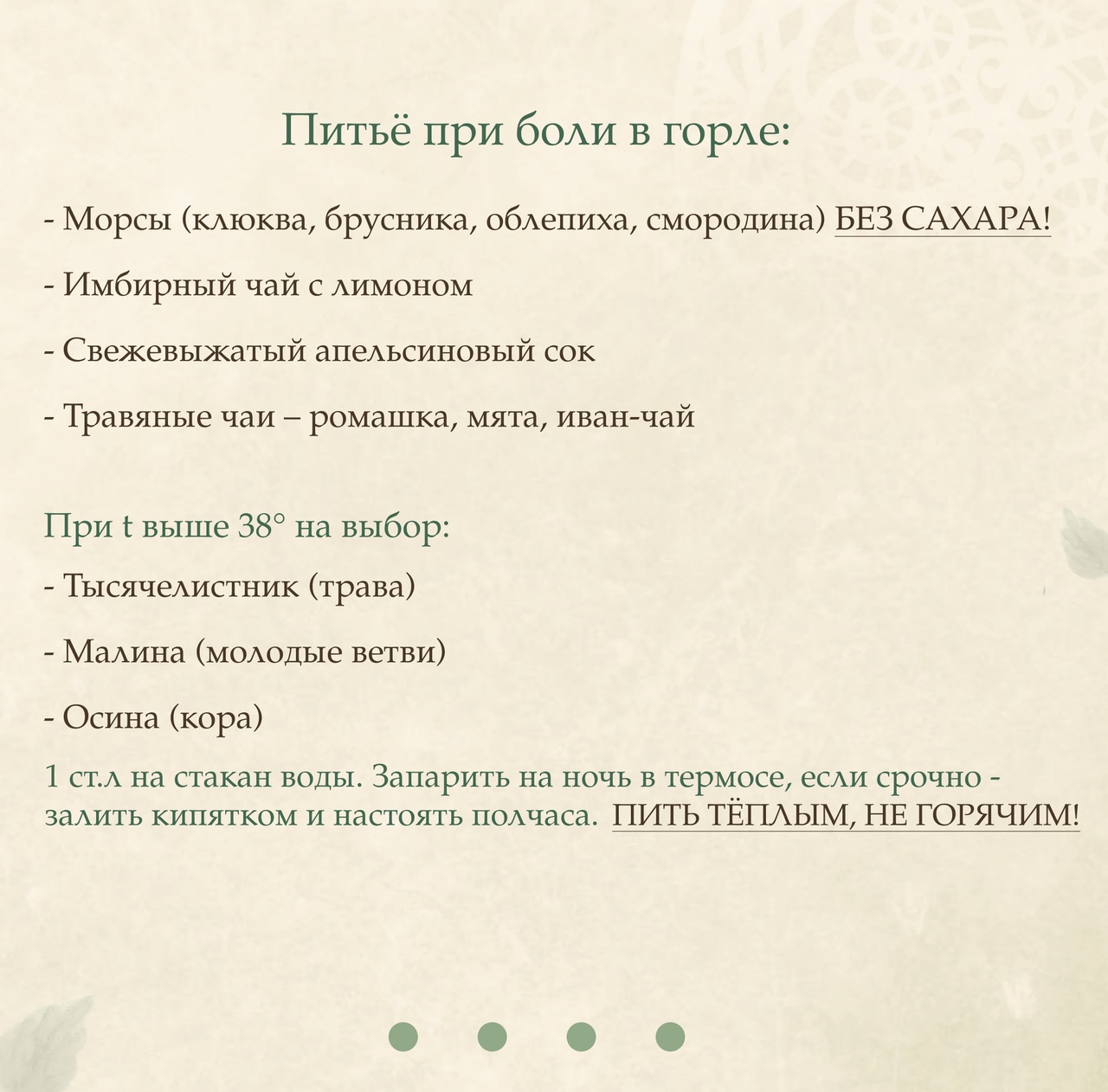 Питьё при боли в горле:

- Морсы (клюква, брусника, облепиха, смородина) БЕЗ САХАРА!

- Имбирный чай с лимоном

- Свежевыжатый апельсиновый сок

- Травяные чаи – ромашка, мята, иван-чай

При t выше 38° на выбор:

- Тысячелистник (трава)

- Малина (молодые ветви)

- Осина (кора)

1 ст.л на стакан воды. Запарить на ночь в термосе, если срочно - залить кипятком и настоять полчаса. ПИТЬ ТЁПЛЫМ, НЕ ГОРЯЧИМ!